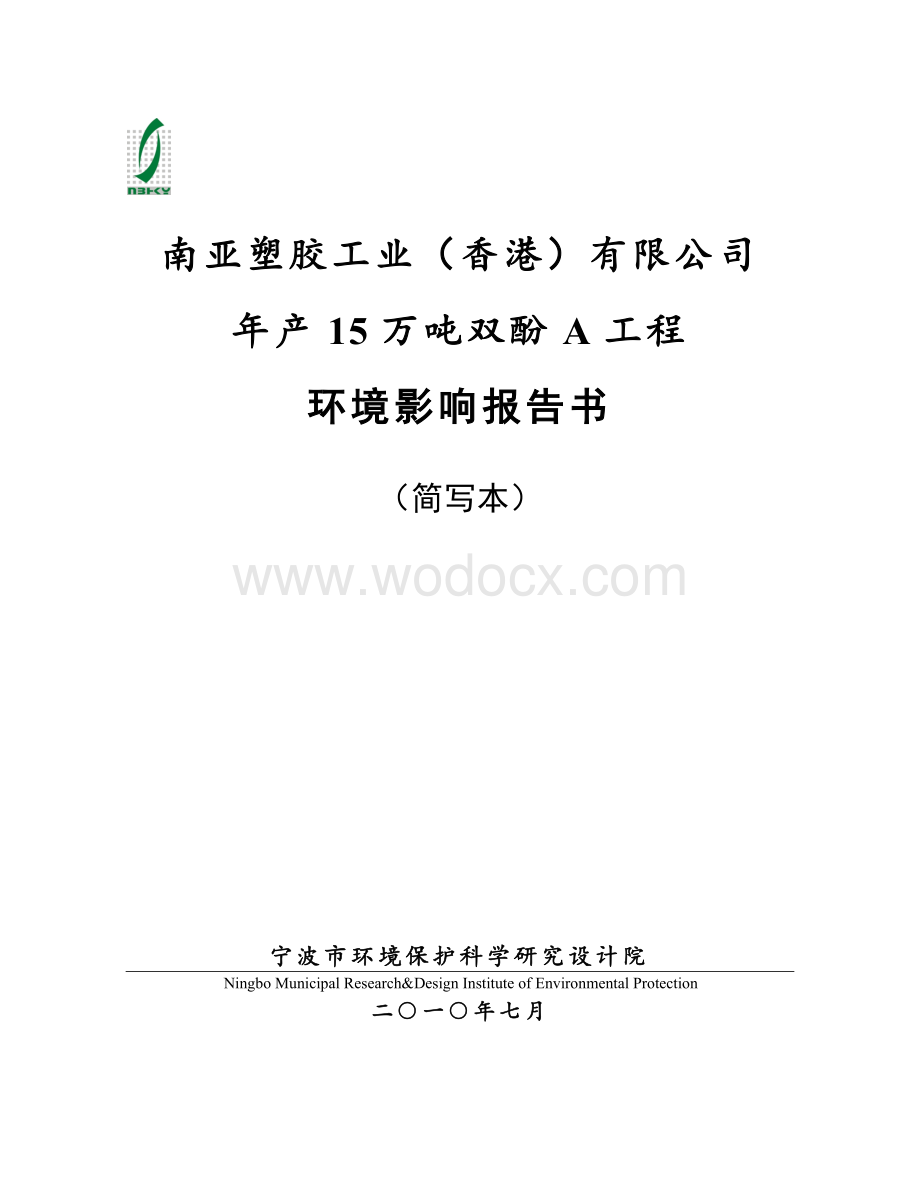 NBHKY

南亚塑胶工业（香港）有限公司

年产 15 万吨双酚 A 工程

环境影响报告书

（简写本）

www.wodocx.com

宁波市环境保护科学研究设计院

Ningbo Municipal Research&Design Institute of Environmental Protection

二〇一〇年七月